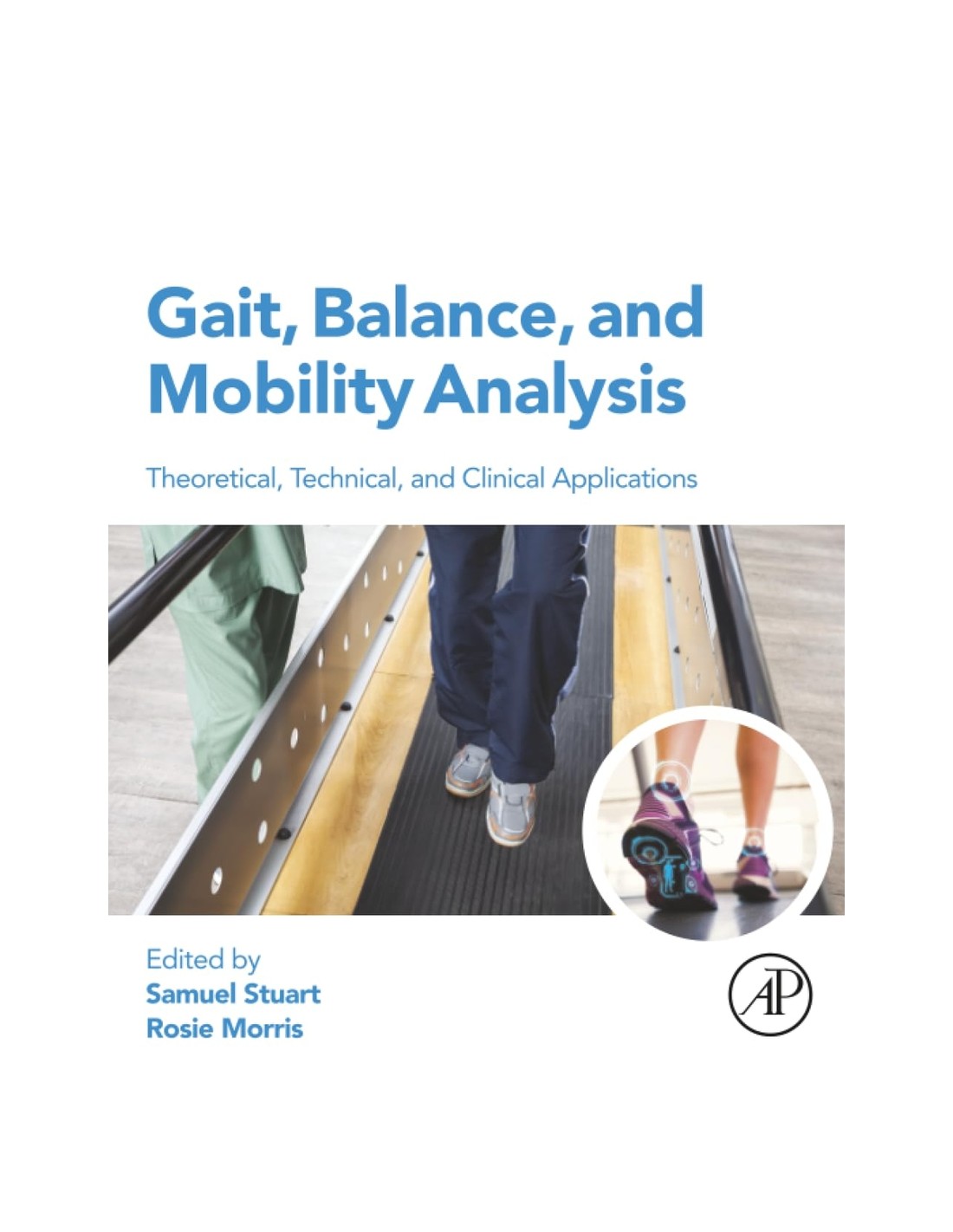 Gait, Balance, and Mobility Analysis

Theoretical, Technical, and Clinical Applications

Edited by
Samuel Stuart
Rosie Morris

AP